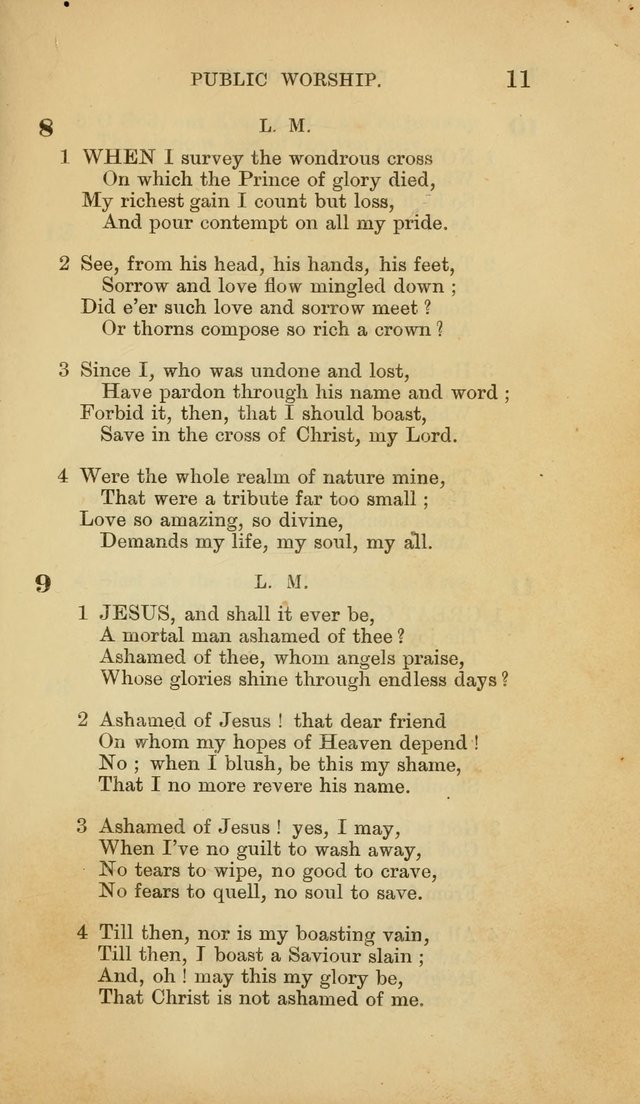 PUBLIC WORSHIP. 11

8 L. M.

1 WHEN I survey the wondrous cross
On which the Prince of glory died,
My richest gain I count but loss,
And pour contempt on all my pride.

2 See, from his head, his hands, his feet,
Sorrow and love flow mingled down ;
Did e'er such love and sorrow meet ?
Or thorns compose so rich a crown ?

3 Since I, who was undone and lost,
Have pardon through his name and word ;
Forbid it, then, that I should boast,
Save in the cross of Christ, my Lord.

4 Were the whole realm of nature mine,
That were a tribute far too small ;
Love so amazing, so divine,
Demands my life, my soul, my all.

9 L. M.

1 JESUS, and shall it ever be,
A mortal man ashamed of thee ?
Ashamed of thee, whom angels praise,
Whose glories shine through endless days ?

2 Ashamed of Jesus ! that dear friend
On whom my hopes of Heaven depend !
No ; when I blush, be this my shame,
That I no more revere his name.

3 Ashamed of Jesus ! yes, I may,
When I've no guilt to wash away,
No tears to wipe, no good to crave,
No fears to quell, no soul to save.

4 Till then, nor is my boasting vain,
Till then, I boast a Saviour slain ;
And, oh ! may this my glory be,
That Christ is not ashamed of me.